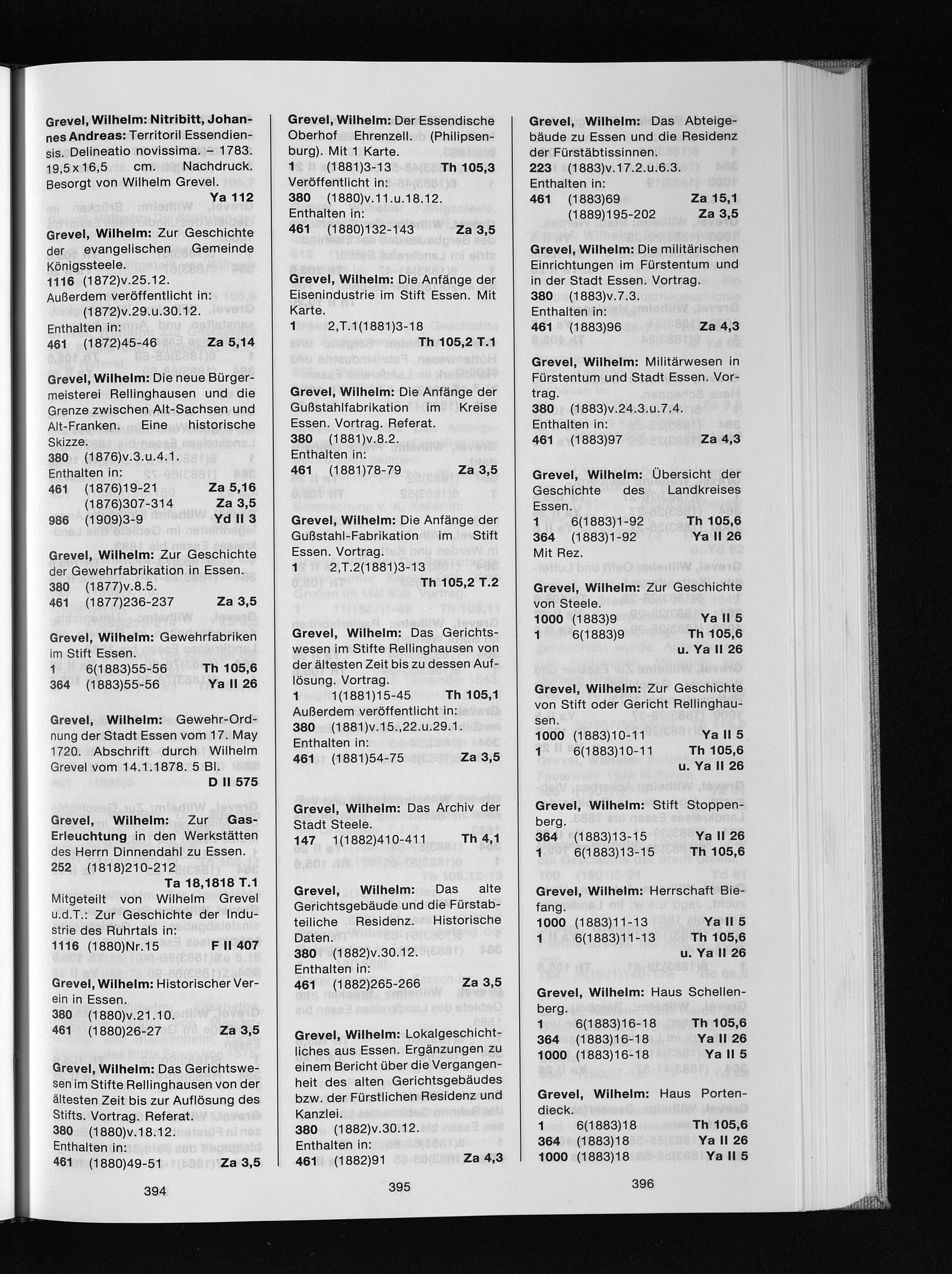 Grevel, Wilhelm: Nitribitt, Johannes Andreas: Territoril Essendiensis. Delineatio novissima. – 1783. 19,5 x 16,5 cm. Nachdruck. Besorgt von Wilhelm Grevel.
Ya 112

Grevel, Wilhelm: Zur Geschichte der evangelischen Gemeinde Königssteele.
1116 (1872)v.25.12.
Außerdem veröffentlicht in:
(1872)v.29.u.30.12.
Enthalten in:
461 (1872)45-46 Za 5,14

Grevel, Wilhelm: Die neue Bürgermeisterei Rellinghausen und die Grenze zwischen Alt-Sachsen und Alt-Franken. Eine historische Skizze.
380 (1876)v.3.u.4.1.
Enthalten in:
461 (1876)19-21 Za 5,16
(1876)307-314 Za 3,5
986 (1909)3-9 Yd II 3

Grevel, Wilhelm: Zur Geschichte der Gewehrfabrikation in Essen.
380 (1877)v.8.5.
461 (1877)236-237 Za 3,5

Grevel, Wilhelm: Gewehrfabriken im Stift Essen.
1 6(1883)55-56 Th 105,6
364 (1883)55-56 Ya II 26

Grevel, Wilhelm: Gewehr-Ordnung der Stadt Essen vom 17. May 1720. Abschrift durch Wilhelm Grevel vom 14.1.1878. 5 Bl.
D II 575

Grevel, Wilhelm: Zur Gas-Erleuchtung in den Werkstätten des Herrn Dinnendahl zu Essen.
252 (1818)210-212
Ta 18,1818 T.1
Mitgeteilt von Wilhelm Grevel u.d.T.: Zur Geschichte der Industrie des Ruhrtals in:
1116 (1880)Nr.15 F II 407

Grevel, Wilhelm: Historischer Verein in Essen.
380 (1880)v.21.10.
461 (1880)26-27 Za 3,5

Grevel, Wilhelm: Das Gerichtswesen im Stifte Rellinghausen von der ältesten Zeit bis zur Auflösung des Stifts. Vortrag. Referat.
380 (1880)v.18.12.
Enthalten in:
461 (1880)49-51 Za 3,5

394

Grevel, Wilhelm: Der Essendische Oberhof Ehrenzell. (Philipsenburg). Mit 1 Karte.
1 (1881)3-13 Th 105,3
Veröffentlicht in:
380 (1880)v.11.u.18.12.
Enthalten in:
461 (1880)132-143 Za 3,5

Grevel, Wilhelm: Die Anfänge der Eisenindustrie im Stift Essen. Mit Karte.
1 2,T.1(1881)3-18
Th 105,2 T.1

Grevel, Wilhelm: Die Anfänge der Gußstahlfabrikation im Kreise Essen. Vortrag. Referat.
380 (1881)v.8.2.
Enthalten in:
461 (1881)78-79 Za 3,5

Grevel, Wilhelm: Die Anfänge der Gußstahl-Fabrikation im Stift Essen. Vortrag.
1 2,T.2(1881)3-13
Th 105,2 T.2

Grevel, Wilhelm: Das Gerichtswesen im Stifte Rellinghausen von der ältesten Zeit bis zu dessen Auflösung. Vortrag.
1 1(1881)15-45 Th 105,1
Außerdem veröffentlicht in:
380 (1881)v.15.,22.u.29.1.
Enthalten in:
461 (1881)54-75 Za 3,5

Grevel, Wilhelm: Das Archiv der Stadt Steele.
147 1(1882)410-411 Th 4,1

Grevel, Wilhelm: Das alte Gerichtsgebäude und die Fürstabteiliche Residenz. Historische Daten.
380 (1882)v.30.12.
Enthalten in:
461 (1882)265-266 Za 3,5

Grevel, Wilhelm: Lokalgeschichtliches aus Essen. Ergänzungen zu einem Bericht über die Vergangenheit des alten Gerichtsgebäudes bzw. der Fürstlichen Residenz und Kanzlei.
380 (1882)v.30.12.
Enthalten in:
461 (1882)91 Za 4,3

395

Grevel, Wilhelm: Das Abteigebäude zu Essen und die Residenz der Fürstäbtissinnen.
223 (1883)v.17.2.u.6.3.
Enthalten in:
461 (1883)69 Za 15,1
(1889)195-202 Za 3,5

Grevel, Wilhelm: Die militärischen Einrichtungen im Fürstentum und in der Stadt Essen. Vortrag.
380 (1883)v.7.3.
Enthalten in:
461 (1883)96 Za 4,3

Grevel, Wilhelm: Militärwesen in Fürstentum und Stadt Essen. Vortrag.
380 (1883)v.24.3.u.7.4.
Enthalten in:
461 (1883)97 Za 4,3

Grevel, Wilhelm: Übersicht der Geschichte des Landkreises Essen.
1 6(1883)1-92 Th 105,6
364 (1883)1-92 Ya II 26
Mit Rez.

Grevel, Wilhelm: Zur Geschichte von Steele.
1000 (1883)9 Ya II 5
1 6(1883)9 Th 105,6
u. Ya II 26

Grevel, Wilhelm: Zur Geschichte von Stift oder Gericht Rellinghausen.
1000 (1883)10-11 Ya II 5
1 6(1883)10-11 Th 105,6
u. Ya II 26

Grevel, Wilhelm: Stift Stoppenberg.
364 (1883)13-15 Ya II 26
1 6(1883)13-15 Th 105,6

Grevel, Wilhelm: Herrschaft Biefang.
1000 (1883)11-13 Ya II 5
1 6(1883)11-13 Th 105,6
u. Ya II 26

Grevel, Wilhelm: Haus Schellenberg.
1 6(1883)16-18 Th 105,6
364 (1883)16-18 Ya II 26
1000 (1883)16-18 Ya II 5

Grevel, Wilhelm: Haus Portendieck.
1 6(1883)18 Th 105,6
364 (1883)18 Ya II 26
1000 (1883)18 Ya II 5

396